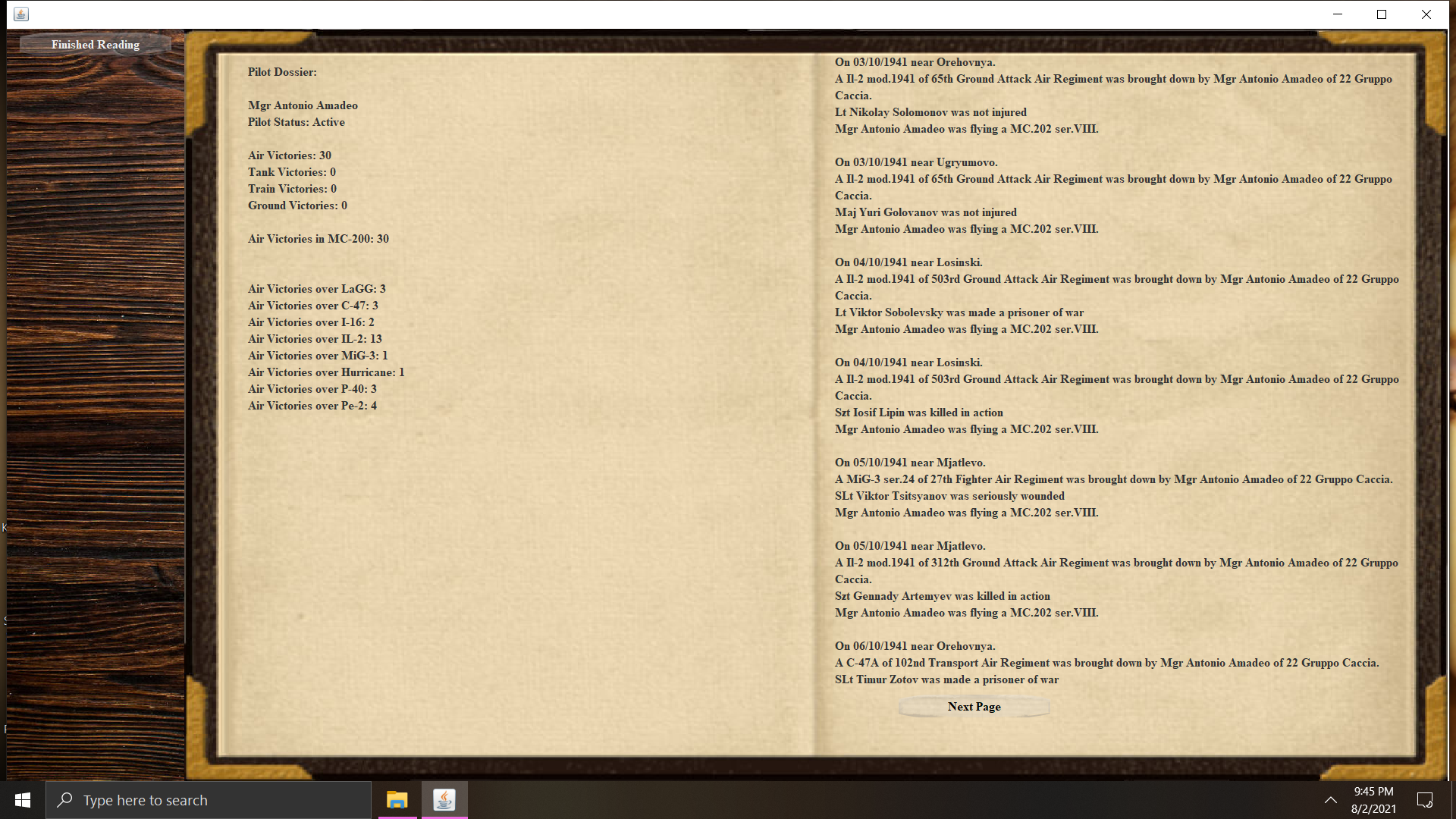 Finished Reading

Pilot Dossier:

Mgr Antonio Amadeo
Pilot Status: Active

Air Victories: 30
Tank Victories: 0
Train Victories: 0
Ground Victories: 0

Air Victories in MC-200: 30

Air Victories over LaGG: 3
Air Victories over C-47: 3
Air Victories over I-16: 2
Air Victories over IL-2: 13
Air Victories over MiG-3: 1
Air Victories over Hurricane: 1
Air Victories over P-40: 3
Air Victories over Pe-2: 4

On 03/10/1941 near Orehovnya.
A Il-2 mod.1941 of 65th Ground Attack Air Regiment was brought down by Mgr Antonio Amadeo of 22 Gruppo Caccia.
Lt Nikolay Solomonov was not injured
Mgr Antonio Amadeo was flying a MC.202 ser.VIII.

On 03/10/1941 near Ugryumovo.
A Il-2 mod.1941 of 65th Ground Attack Air Regiment was brought down by Mgr Antonio Amadeo of 22 Gruppo Caccia.
Maj Yuri Golovanov was not injured
Mgr Antonio Amadeo was flying a MC.202 ser.VIII.

On 04/10/1941 near Losinski.
A Il-2 mod.1941 of 503rd Ground Attack Air Regiment was brought down by Mgr Antonio Amadeo of 22 Gruppo Caccia.
Lt Viktor Sobolevsky was made a prisoner of war
Mgr Antonio Amadeo was flying a MC.202 ser.VIII.

On 04/10/1941 near Losinski.
A Il-2 mod.1941 of 503rd Ground Attack Air Regiment was brought down by Mgr Antonio Amadeo of 22 Gruppo Caccia.
Szt Iosif Lipin was killed in action
Mgr Antonio Amadeo was flying a MC.202 ser.VIII.

On 05/10/1941 near Mjatlevo.
A MiG-3 ser.24 of 27th Fighter Air Regiment was brought down by Mgr Antonio Amadeo of 22 Gruppo Caccia.
SLt Viktor Tsitsyanov was seriously wounded
Mgr Antonio Amadeo was flying a MC.202 ser.VIII.

On 05/10/1941 near Mjatlevo.
A Il-2 mod.1941 of 312th Ground Attack Air Regiment was brought down by Mgr Antonio Amadeo of 22 Gruppo Caccia.
Szt Gennady Artemyev was killed in action
Mgr Antonio Amadeo was flying a MC.202 ser.VIII.

On 06/10/1941 near Orehovnya.
A C-47A of 102nd Transport Air Regiment was brought down by Mgr Antonio Amadeo of 22 Gruppo Caccia.
SLt Timur Zotov was made a prisoner of war

Next Page

Type here to search
9:45 PM
8/2/2021